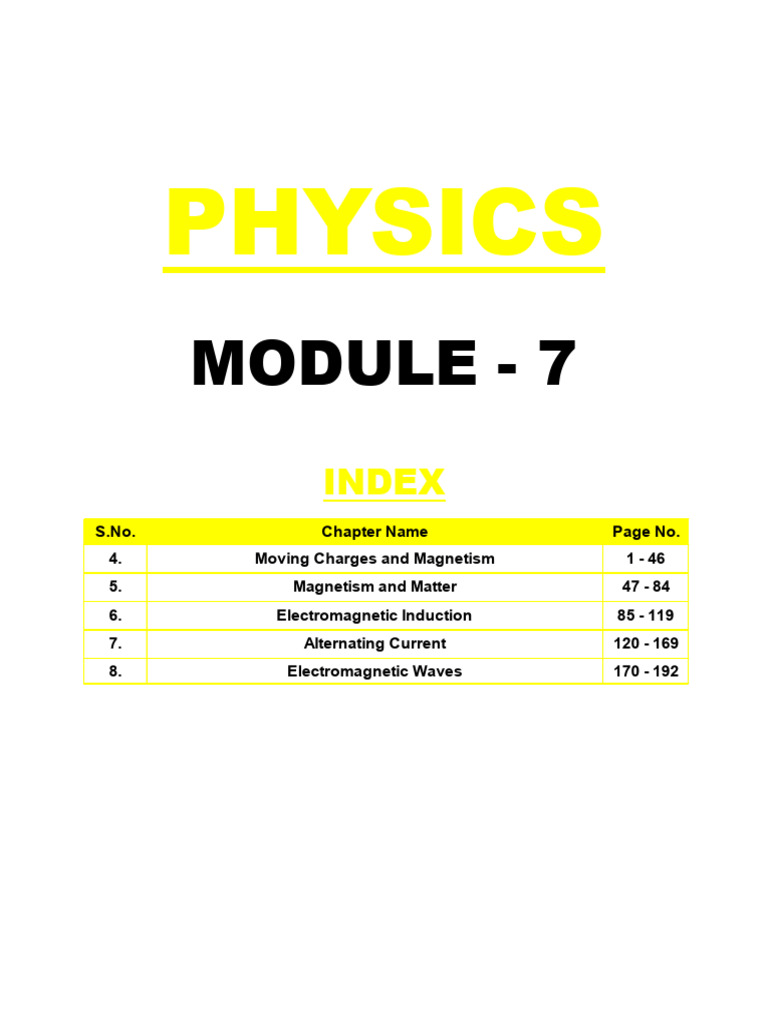 PHYSICS

MODULE - 7

INDEX

| S.No. | Chapter Name | Page No. |
|---|---|---|
| 4. | Moving Charges and Magnetism | 1 - 46 |
| 5. | Magnetism and Matter | 47 - 84 |
| 6. | Electromagnetic Induction | 85 - 119 |
| 7. | Alternating Current | 120 - 169 |
| 8. | Electromagnetic Waves | 170 - 192 |